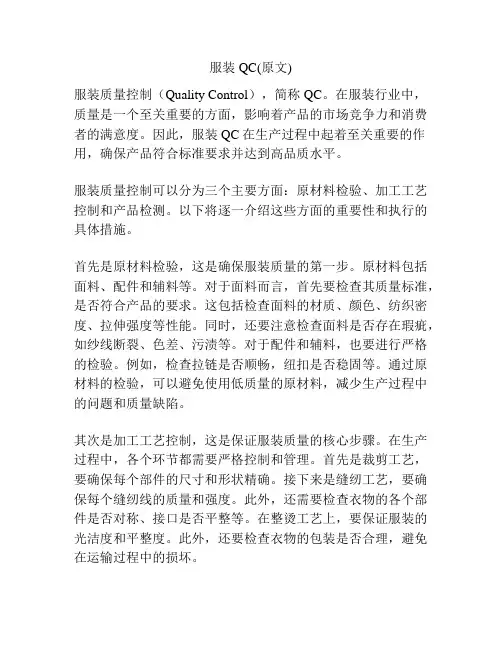 服装 QC(原文)

服装质量控制（Quality Control），简称 QC。在服装行业中，质量是一个至关重要的方面，影响着产品的市场竞争力和消费者的满意度。因此，服装 QC 在生产过程中起着至关重要的作用，确保产品符合标准要求并达到高品质水平。

服装质量控制可以分为三个主要方面：原材料检验、加工工艺控制和产品检测。以下将逐一介绍这些方面的重要性和执行的具体措施。

首先是原材料检验，这是确保服装质量的第一步。原材料包括面料、配件和辅料等。对于面料而言，首先要检查其质量标准，是否符合产品的要求。这包括检查面料的材质、颜色、纺织密度、拉伸强度等性能。同时，还要注意检查面料是否存在瑕疵，如纱线断裂、色差、污渍等。对于配件和辅料，也要进行严格的检验。例如，检查拉链是否顺畅，纽扣是否稳固等。通过原材料的检验，可以避免使用低质量的原材料，减少生产过程中的问题和质量缺陷。

其次是加工工艺控制，这是保证服装质量的核心步骤。在生产过程中，各个环节都需要严格控制和管理。首先是裁剪工艺，要确保每个部件的尺寸和形状精确。接下来是缝纫工艺，要确保每个缝纫线的质量和强度。此外，还需要检查衣物的各个部件是否对称、接口是否平整等。在整烫工艺上，要保证服装的光洁度和平整度。此外，还要检查衣物的包装是否合理，避免在运输过程中的损坏。